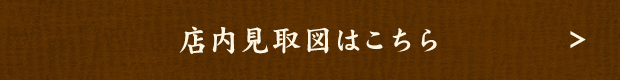 店内見取図はこちら >